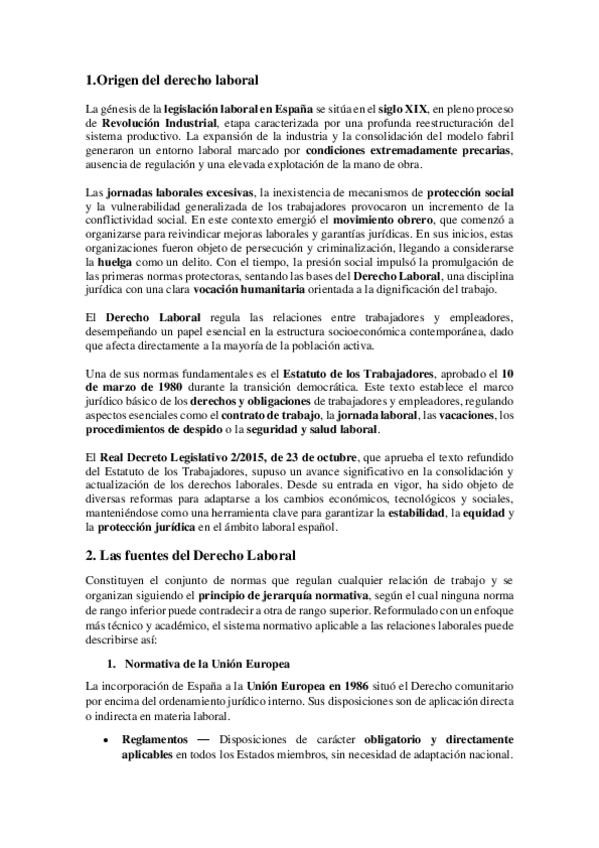 1.Origen del derecho laboral

La génesis de la legislación laboral en España se sitúa en el siglo XIX, en pleno proceso de Revolución Industrial, etapa caracterizada por una profunda reestructuración del sistema productivo. La expansión de la industria y la consolidación del modelo fabril generaron un entorno laboral marcado por condiciones extremadamente precarias, ausencia de regulación y una elevada explotación de la mano de obra.

Las jornadas laborales excesivas, la inexistencia de mecanismos de protección social y la vulnerabilidad generalizada de los trabajadores provocaron un incremento de la conflictividad social. En este contexto emergió el movimiento obrero, que comenzó a organizarse para reivindicar mejoras laborales y garantías jurídicas. En sus inicios, estas organizaciones fueron objeto de persecución y criminalización, llegando a considerarse la huelga como un delito. Con el tiempo, la presión social impulsó la promulgación de las primeras normas protectoras, sentando las bases del Derecho Laboral, una disciplina jurídica con una clara vocación humanitaria orientada a la dignificación del trabajo.

El Derecho Laboral regula las relaciones entre trabajadores y empleadores, desempeñando un papel esencial en la estructura socioeconómica contemporánea, dado que afecta directamente a la mayoría de la población activa.

Una de sus normas fundamentales es el Estatuto de los Trabajadores, aprobado el 10 de marzo de 1980 durante la transición democrática. Este texto establece el marco jurídico básico de los derechos y obligaciones de trabajadores y empleadores, regulando aspectos esenciales como el contrato de trabajo, la jornada laboral, las vacaciones, los procedimientos de despido o la seguridad y salud laboral.

El Real Decreto Legislativo 2/2015, de 23 de octubre, que aprueba el texto refundido del Estatuto de los Trabajadores, supuso un avance significativo en la consolidación y actualización de los derechos laborales. Desde su entrada en vigor, ha sido objeto de diversas reformas para adaptarse a los cambios económicos, tecnológicos y sociales, manteniéndose como una herramienta clave para garantizar la estabilidad, la equidad y la protección jurídica en el ámbito laboral español.

2. Las fuentes del Derecho Laboral

Constituyen el conjunto de normas que regulan cualquier relación de trabajo y se organizan siguiendo el principio de jerarquía normativa, según el cual ninguna norma de rango inferior puede contradecir a otra de rango superior. Reformulado con un enfoque más técnico y académico, el sistema normativo aplicable a las relaciones laborales puede describirse así:

1. Normativa de la Unión Europea

La incorporación de España a la Unión Europea en 1986 situó el Derecho comunitario por encima del ordenamiento jurídico interno. Sus disposiciones son de aplicación directa o indirecta en materia laboral.

• Reglamentos — Disposiciones de carácter obligatorio y directamente aplicables en todos los Estados miembros, sin necesidad de adaptación nacional.